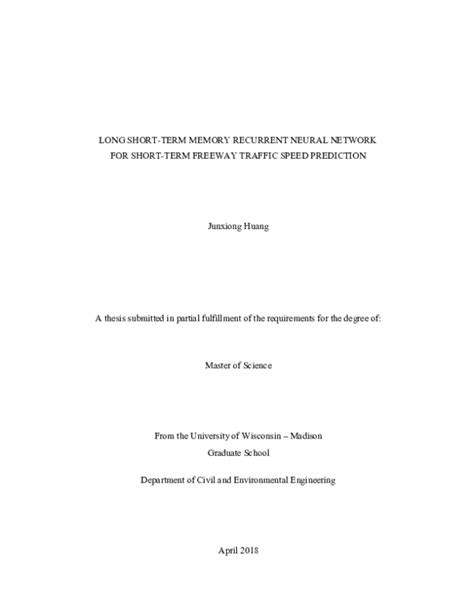 LONG SHORT-TERM MEMORY RECURRENT NEURAL NETWORK
FOR SHORT-TERM FREEWAY TRAFFIC SPEED PREDICTION

Junxiong Huang

A thesis submitted in partial fulfillment of the requirements for the degree of:

Master of Science

From the University of Wisconsin – Madison
Graduate School

Department of Civil and Environmental Engineering

April 2018